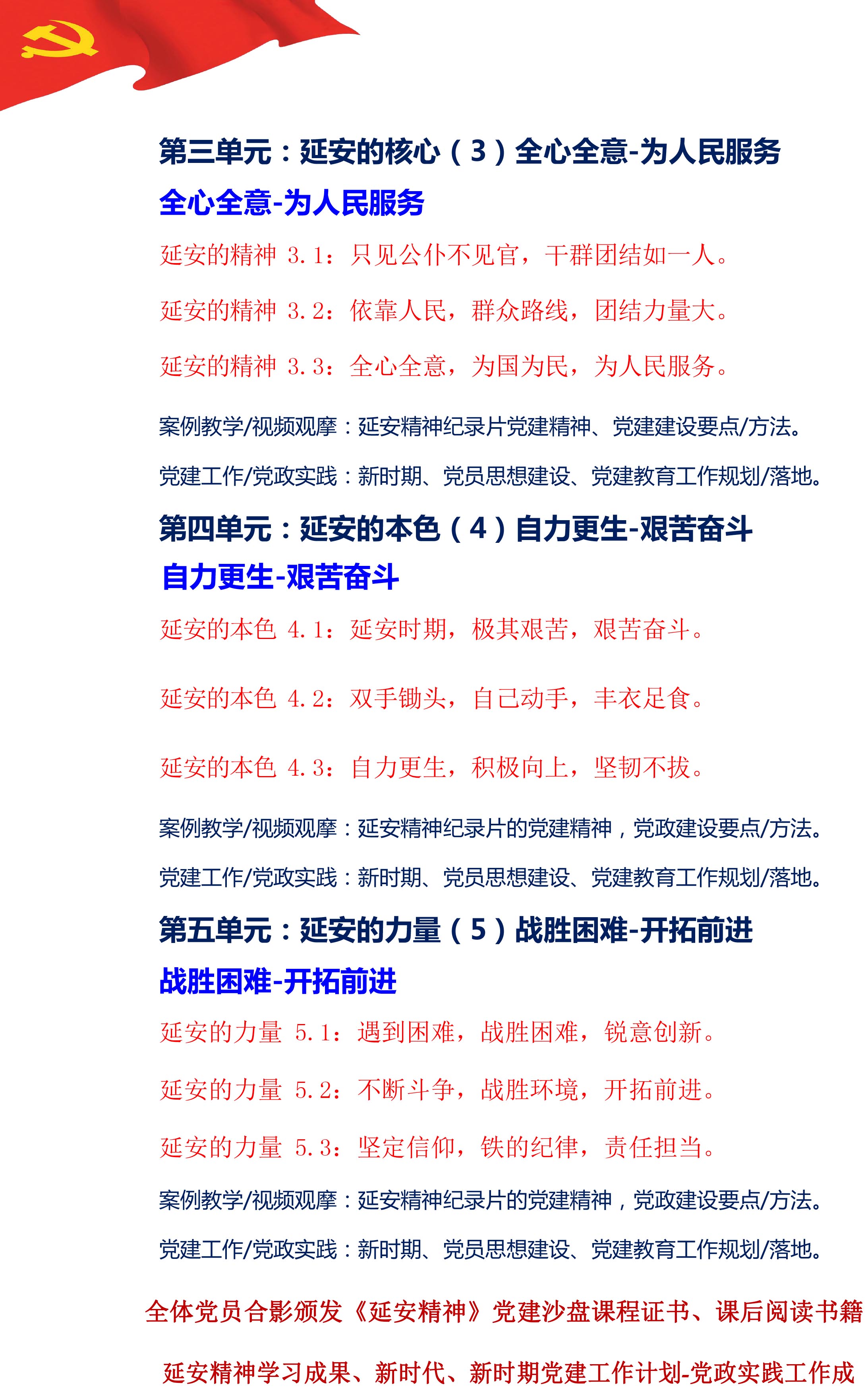 第三单元：延安的核心（3）全心全意-为人民服务

全心全意-为人民服务

延安的精神 3.1：只见公仆不见官，干群团结如一人。

延安的精神 3.2：依靠人民，群众路线，团结力量大。

延安的精神 3.3：全心全意，为国为民，为人民服务。

案例教学/视频观摩：延安精神纪录片党建精神、党建建设要点/方法。

党建工作/党政实践：新时期、党员思想建设、党建教育工作规划/落地。

第四单元：延安的本色（4）自力更生-艰苦奋斗

自力更生-艰苦奋斗

延安的本色 4.1：延安时期，极其艰苦，艰苦奋斗。

延安的本色 4.2：双手锄头，自己动手，丰衣足食。

延安的本色 4.3：自力更生，积极向上，坚韧不拔。

案例教学/视频观摩：延安精神纪录片的党建精神，党政建设要点/方法。

党建工作/党政实践：新时期、党员思想建设、党建教育工作规划/落地。

第五单元：延安的力量（5）战胜困难-开拓前进

战胜困难-开拓前进

延安的力量 5.1：遇到困难，战胜困难，锐意创新。

延安的力量 5.2：不断斗争，战胜环境，开拓前进。

延安的力量 5.3：坚定信仰，铁的纪律，责任担当。

案例教学/视频观摩：延安精神纪录片的党建精神，党政建设要点/方法。

党建工作/党政实践：新时期、党员思想建设、党建教育工作规划/落地。

全体党员合影颁发《延安精神》党建沙盘课程证书、课后阅读书籍

延安精神学习成果、新时代、新时期党建工作计划-党政实践工作成